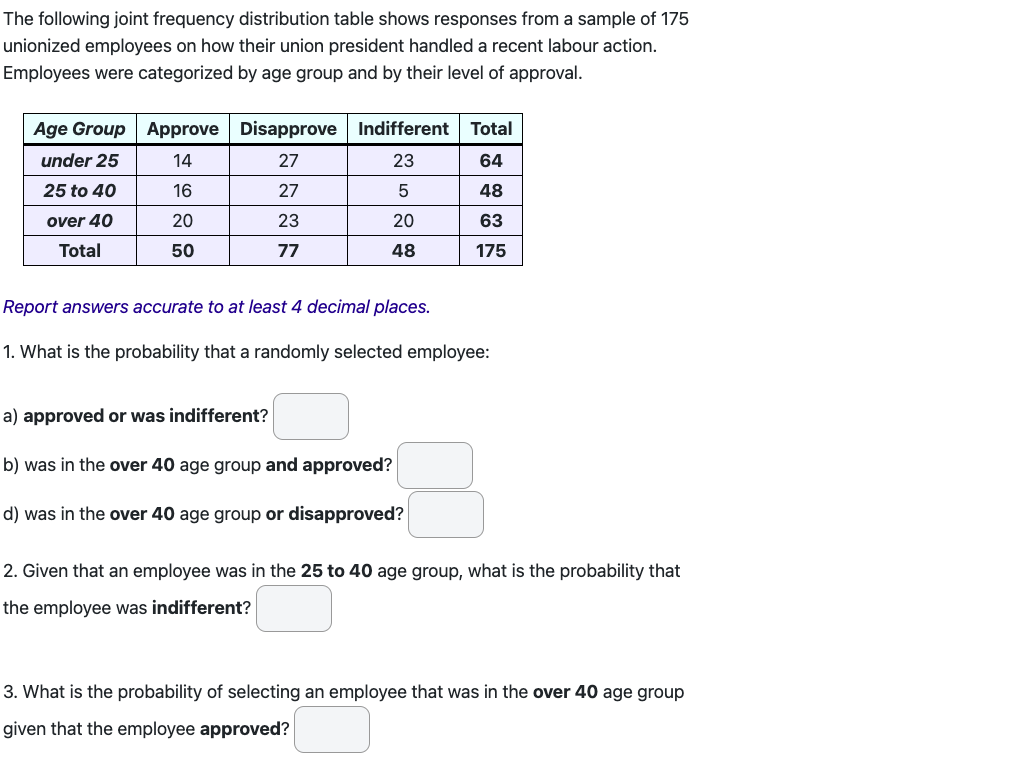 The following joint frequency distribution table shows responses from a sample of 175 unionized employees on how their union president handled a recent labour action. Employees were categorized by age group and by their level of approval.

| Age Group | Approve | Disapprove | Indifferent | Total |
|---|---|---|---|---|
| under 25 | 14 | 27 | 23 | 64 |
| 25 to 40 | 16 | 27 | 5 | 48 |
| over 40 | 20 | 23 | 20 | 63 |
| Total | 50 | 77 | 48 | 175 |

Report answers accurate to at least 4 decimal places.

1. What is the probability that a randomly selected employee:

a) approved or was indifferent?

b) was in the over 40 age group and approved?

d) was in the over 40 age group or disapproved?

2. Given that an employee was in the 25 to 40 age group, what is the probability that the employee was indifferent?

3. What is the probability of selecting an employee that was in the over 40 age group given that the employee approved?